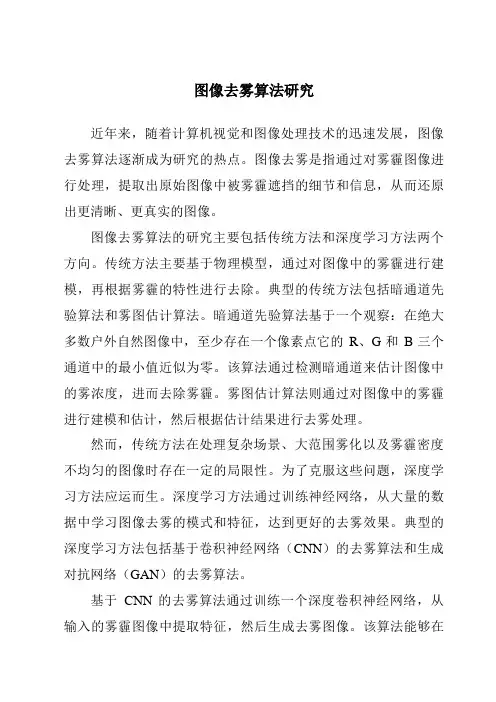 图像去雾算法研究

近年来，随着计算机视觉和图像处理技术的迅速发展，图像去雾算法逐渐成为研究的热点。图像去雾是指通过对雾霾图像进行处理，提取出原始图像中被雾霾遮挡的细节和信息，从而还原出更清晰、更真实的图像。

图像去雾算法的研究主要包括传统方法和深度学习方法两个方向。传统方法主要基于物理模型，通过对图像中的雾霾进行建模，再根据雾霾的特性进行去除。典型的传统方法包括暗通道先验算法和雾图估计算法。暗通道先验算法基于一个观察：在绝大多数户外自然图像中，至少存在一个像素点它的 R、G 和 B 三个通道中的最小值近似为零。该算法通过检测暗通道来估计图像中的雾浓度，进而去除雾霾。雾图估计算法则通过对图像中的雾霾进行建模和估计，然后根据估计结果进行去雾处理。

然而，传统方法在处理复杂场景、大范围雾化以及雾霾密度不均匀的图像时存在一定的局限性。为了克服这些问题，深度学习方法应运而生。深度学习方法通过训练神经网络，从大量的数据中学习图像去雾的模式和特征，达到更好的去雾效果。典型的深度学习方法包括基于卷积神经网络（CNN）的去雾算法和生成对抗网络（GAN）的去雾算法。

基于 CNN 的去雾算法通过训练一个深度卷积神经网络，从输入的雾霾图像中提取特征，然后生成去雾图像。该算法能够在